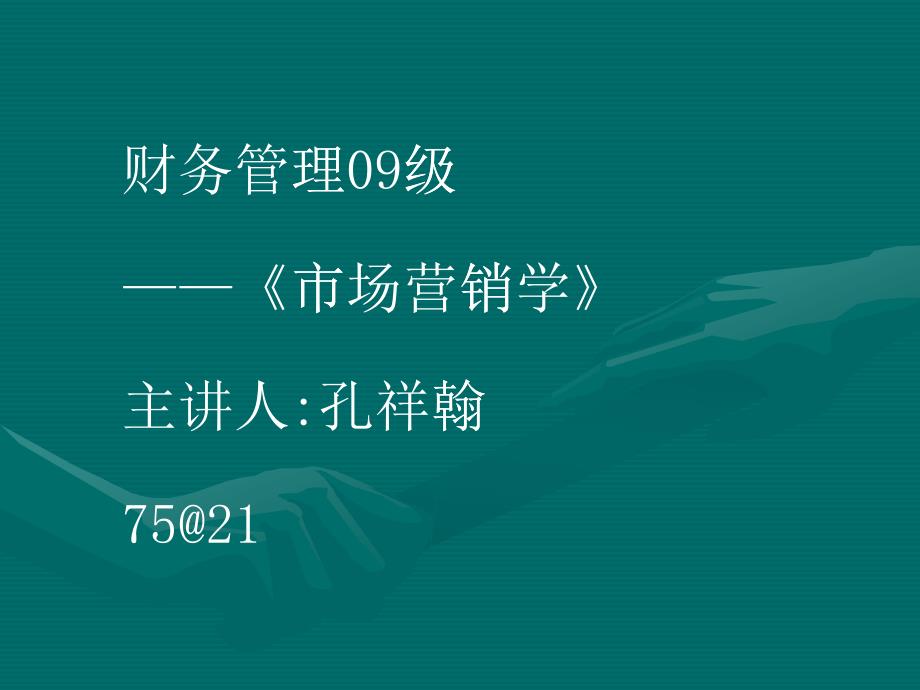 财务管理09级

——《市场营销学》

主讲人:孔祥翰

75@21